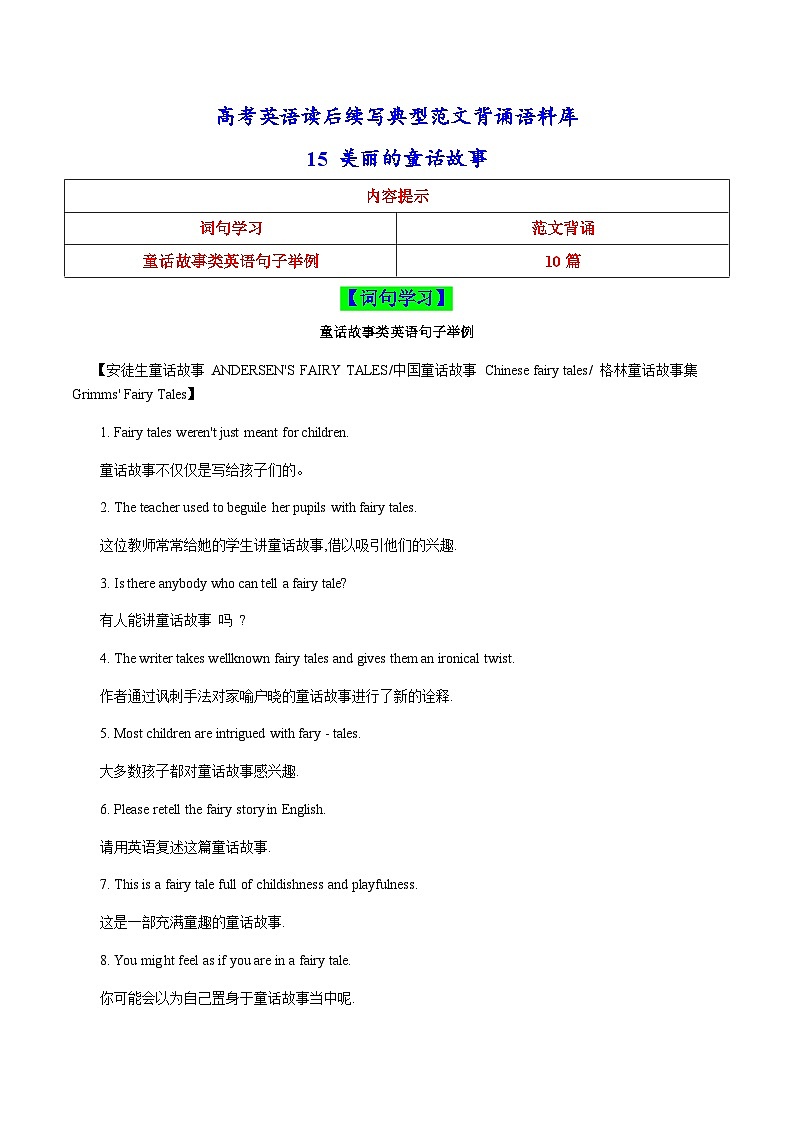 高考英语读后续写典型范文背诵语料库

15 美丽的童话故事

| 内容提示 | |
|---|---|
| 词句学习 | 范文背诵 |
| 童话故事类英语句子举例 | 10 篇 |

【词句学习】

童话故事类英语句子举例

【安徒生童话故事 ANDERSEN'S FAIRY TALES/中国童话故事 Chinese fairy tales/ 格林童话故事集 Grimms' Fairy Tales】

1. Fairy tales weren't just meant for children.

童话故事不仅仅是写给孩子们的。

2. The teacher used to beguile her pupils with fairy tales.

这位教师常常给她的学生讲童话故事,借以吸引他们的兴趣.

3. Is there anybody who can tell a fairy tale?

有人能讲童话故事 吗 ?

4. The writer takes wellknown fairy tales and gives them an ironical twist.

作者通过讽刺手法对家喻户晓的童话故事进行了新的诠释.

5. Most children are intrigued with fary - tales.

大多数孩子都对童话故事感兴趣.

6. Please retell the fairy story in English.

请用英语复述这篇童话故事.

7. This is a fairy tale full of childishness and playfulness.

这是一部充满童趣的童话故事.

8. You might feel as if you are in a fairy tale.

你可能会以为自己置身于童话故事当中呢.